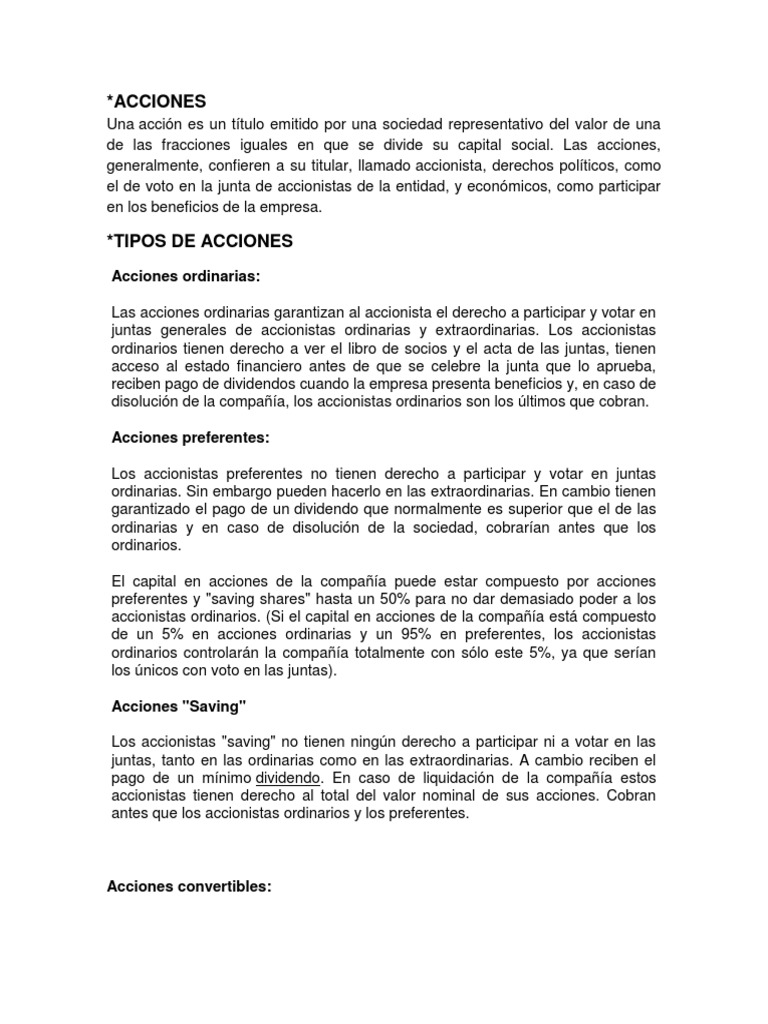 *ACCIONES
Una acción es un título emitido por una sociedad representativo del valor de una de las fracciones iguales en que se divide su capital social. Las acciones, generalmente, confieren a su titular, llamado accionista, derechos políticos, como el de voto en la junta de accionistas de la entidad, y económicos, como participar en los beneficios de la empresa.

*TIPOS DE ACCIONES

Acciones ordinarias:

Las acciones ordinarias garantizan al accionista el derecho a participar y votar en juntas generales de accionistas ordinarias y extraordinarias. Los accionistas ordinarios tienen derecho a ver el libro de socios y el acta de las juntas, tienen acceso al estado financiero antes de que se celebre la junta que lo aprueba, reciben pago de dividendos cuando la empresa presenta beneficios y, en caso de disolución de la compañía, los accionistas ordinarios son los últimos que cobran.

Acciones preferentes:

Los accionistas preferentes no tienen derecho a participar y votar en juntas ordinarias. Sin embargo pueden hacerlo en las extraordinarias. En cambio tienen garantizado el pago de un dividendo que normalmente es superior que el de las ordinarias y en caso de disolución de la sociedad, cobrarían antes que los ordinarios.

El capital en acciones de la compañía puede estar compuesto por acciones preferentes y "saving shares" hasta un 50% para no dar demasiado poder a los accionistas ordinarios. (Si el capital en acciones de la compañía está compuesto de un 5% en acciones ordinarias y un 95% en preferentes, los accionistas ordinarios controlarán la compañía totalmente con sólo este 5%, ya que serían los únicos con voto en las juntas).

Acciones "Saving"

Los accionistas "saving" no tienen ningún derecho a participar ni a votar en las juntas, tanto en las ordinarias como en las extraordinarias. A cambio reciben el pago de un mínimo dividendo. En caso de liquidación de la compañía estos accionistas tienen derecho al total del valor nominal de sus acciones. Cobran antes que los accionistas ordinarios y los preferentes.

Acciones convertibles: